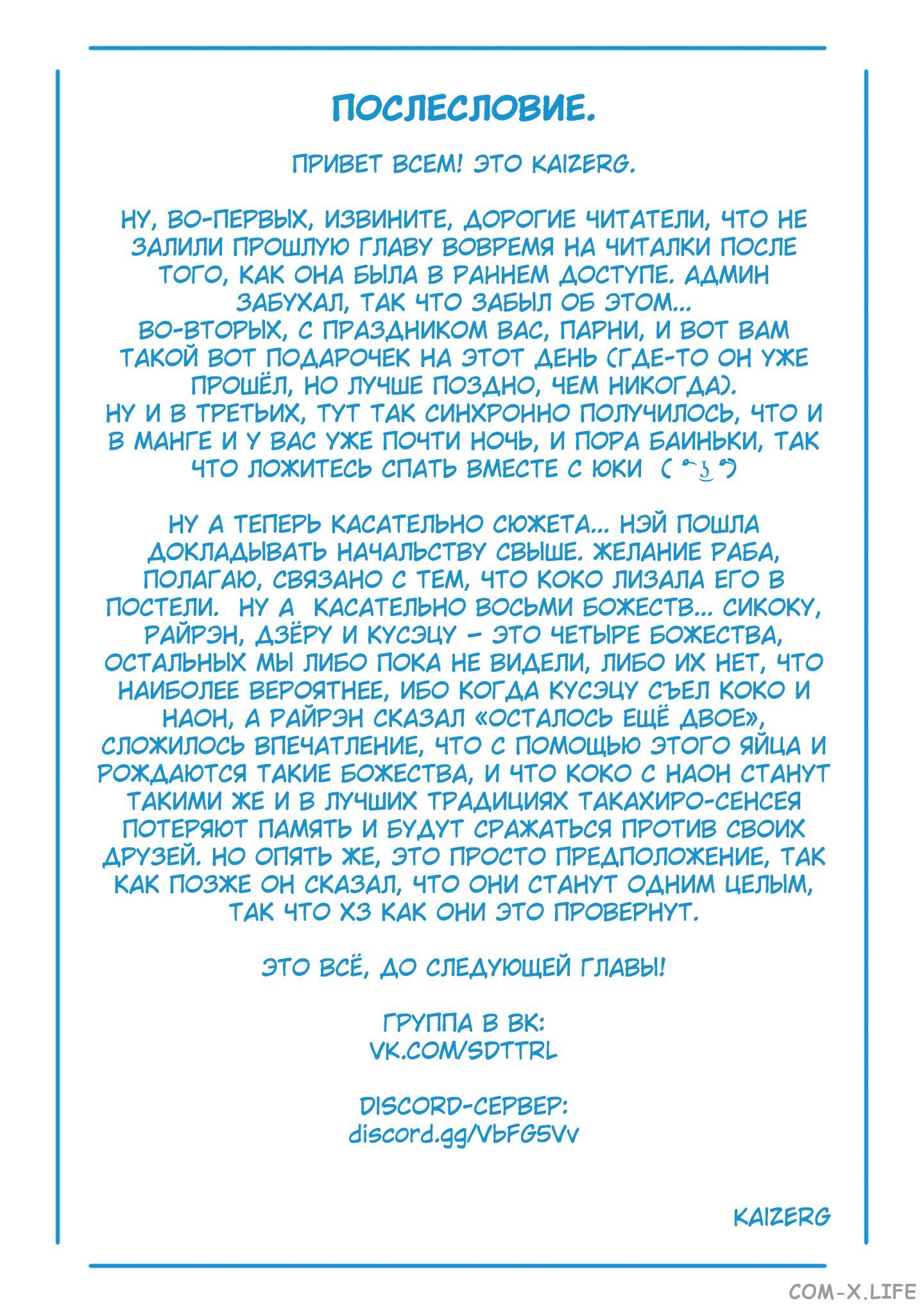 ПОСЛЕСЛОВИЕ.

ПРИВЕТ ВСЕМ! ЭТО KAIZERG.

НУ, ВО-ПЕРВЫХ, ИЗВИНИТЕ, ДОРОГИЕ ЧИТАТЕЛИ, ЧТО НЕ ЗАЛИЛИ ПРОШЛУЮ ГЛАВУ ВОВРЕМЯ НА ЧИТАЛКИ ПОСЛЕ ТОГО, КАК ОНА БЫЛА В РАННЕМ ДОСТУПЕ. АДМИН ЗАБУХАЛ, ТАК ЧТО ЗАБЫЛ ОБ ЭТОМ...
ВО-ВТОРЫХ, С ПРАЗДНИКОМ ВАС, ПАРНИ, И ВОТ ВАМ ТАКОЙ ВОТ ПОДАРОЧЕК НА ЭТОТ ДЕНЬ (ГДЕ-ТО ОН УЖЕ ПРОШЁЛ, НО ЛУЧШЕ ПОЗДНО, ЧЕМ НИКОГДА).
НУ И В ТРЕТЬИХ, ТУТ ТАК СИНХРОННО ПОЛУЧИЛОСЬ, ЧТО И В МАНГЕ И У ВАС УЖЕ ПОЧТИ НОЧЬ, И ПОРА БАИНЬКИ, ТАК ЧТО ЛОЖИТЕСЬ СПАТЬ ВМЕСТЕ С ЮКИ ( ͡° ͜ʖ ͡°)

НУ А ТЕПЕРЬ КАСАТЕЛЬНО СЮЖЕТА... НЭЙ ПОШЛА ДОКЛАДЫВАТЬ НАЧАЛЬСТВУ СВЫШЕ. ЖЕЛАНИЕ РАБА, ПОЛАГАЮ, СВЯЗАНО С ТЕМ, ЧТО КОКО ЛИЗАЛА ЕГО В ПОСТЕЛИ. НУ А КАСАТЕЛЬНО ВОСЬМИ БОЖЕСТВ... СИКОКУ, РАЙРЭН, ДЗЁРУ И КУСЭЦУ - ЭТО ЧЕТЫРЕ БОЖЕСТВА, ОСТАЛЬНЫХ МЫ ЛИБО ПОКА НЕ ВИДЕЛИ, ЛИБО ИХ НЕТ, ЧТО НАИБОЛЕЕ ВЕРОЯТНЕЕ, ИБО КОГДА КУСЭЦУ СЪЕЛ КОКО И НАОН, А РАЙРЭН СКАЗАЛ «ОСТАЛОСЬ ЕЩЁ ДВОЕ», СЛОЖИЛОСЬ ВПЕЧАТЛЕНИЕ, ЧТО С ПОМОЩЬЮ ЭТОГО ЯЙЦА И РОЖДАЮТСЯ ТАКИЕ БОЖЕСТВА, И ЧТО КОКО С НАОН СТАНУТ ТАКИМИ ЖЕ И В ЛУЧШИХ ТРАДИЦИЯХ ТАКАХИРО-СЕНСЕЯ ПОТЕРЯЮТ ПАМЯТЬ И БУДУТ СРАЖАТЬСЯ ПРОТИВ СВОИХ ДРУЗЕЙ. НО ОПЯТЬ ЖЕ, ЭТО ПРОСТО ПРЕДПОЛОЖЕНИЕ, ТАК КАК ПОЗЖЕ ОН СКАЗАЛ, ЧТО ОНИ СТАНУТ ОДНИМ ЦЕЛЫМ, ТАК ЧТО ХЗ КАК ОНИ ЭТО ПРОВЕРНУТ.

ЭТО ВСЁ, ДО СЛЕДУЮЩЕЙ ГЛАВЫ!

ГРУППА В ВК:
VK.COM/SDTTRL

DISCORD-СЕРВЕР:
discord.gg/VbFG5Vv

KAIZERG

COM-X.LIFE